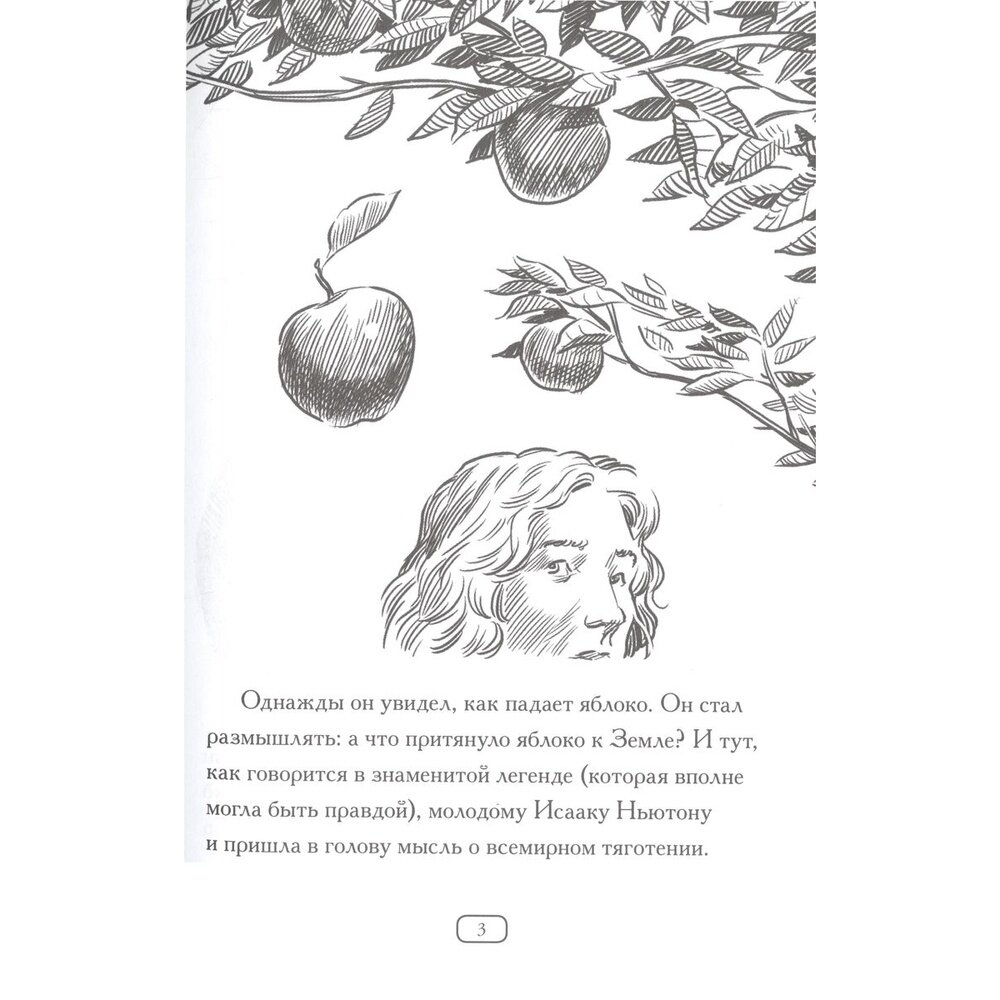 Однажды он увидел, как падает яблоко. Он стал размышлять: а что притянуло яблоко к Земле? И тут, как говорится в знаменитой легенде (которая вполне могла быть правдой), молодому Исааку Ньютону и пришла в голову мысль о всемирном тяготении.

3